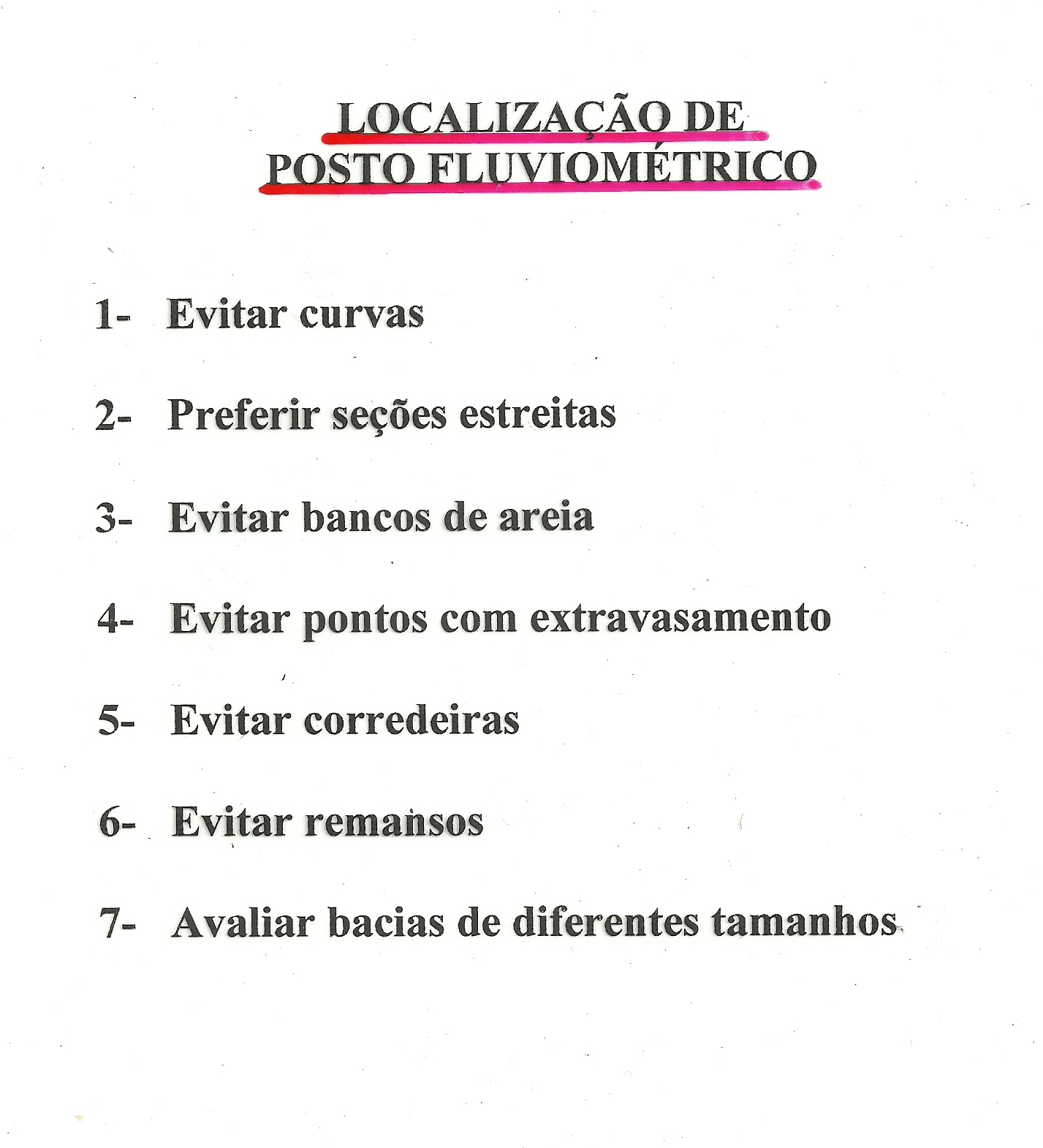 LOCALIZAÇÃO DE
POSTO FLUVIOMÉTRICO

1- Evitar curvas

2- Preferir seções estreitas

3- Evitar bancos de areia

4- Evitar pontos com extravasamento

5- Evitar corredeiras

6- Evitar remansos

7- Avaliar bacias de diferentes tamanhos